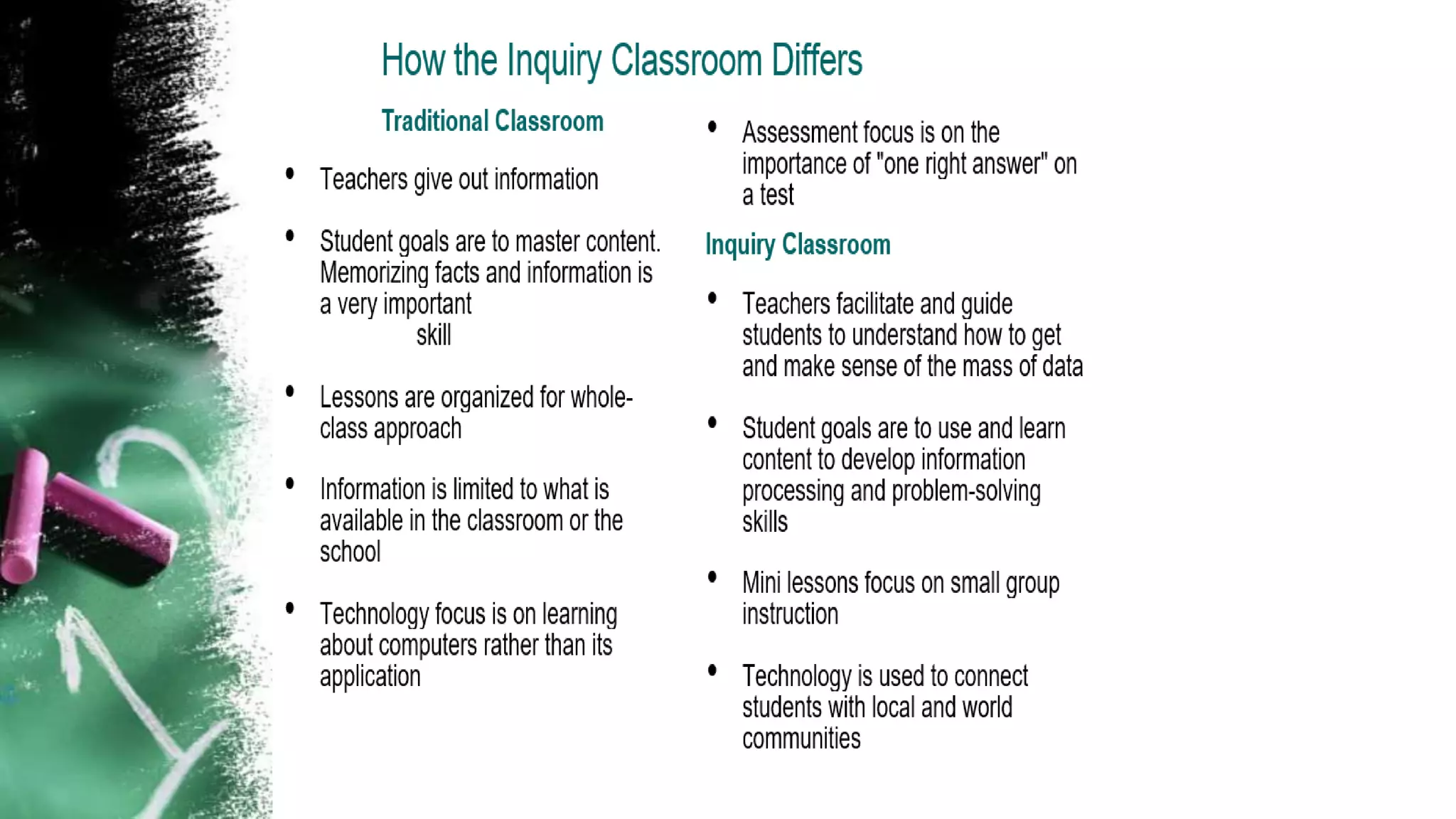 How the Inquiry Classroom Differs

Traditional Classroom

• Teachers give out information

• Student goals are to master content. Memorizing facts and information is a very important skill

• Lessons are organized for whole-class approach

• Information is limited to what is available in the classroom or the school

• Technology focus is on learning about computers rather than its application

• Assessment focus is on the importance of "one right answer" on a test

Inquiry Classroom

• Teachers facilitate and guide students to understand how to get and make sense of the mass of data

• Student goals are to use and learn content to develop information processing and problem-solving skills

• Mini lessons focus on small group instruction

• Technology is used to connect students with local and world communities